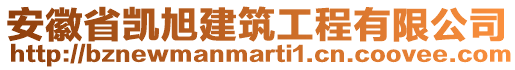 安徽省凯旭建筑工程有限公司
http://bznewmanmarti1.cn.coovee.com